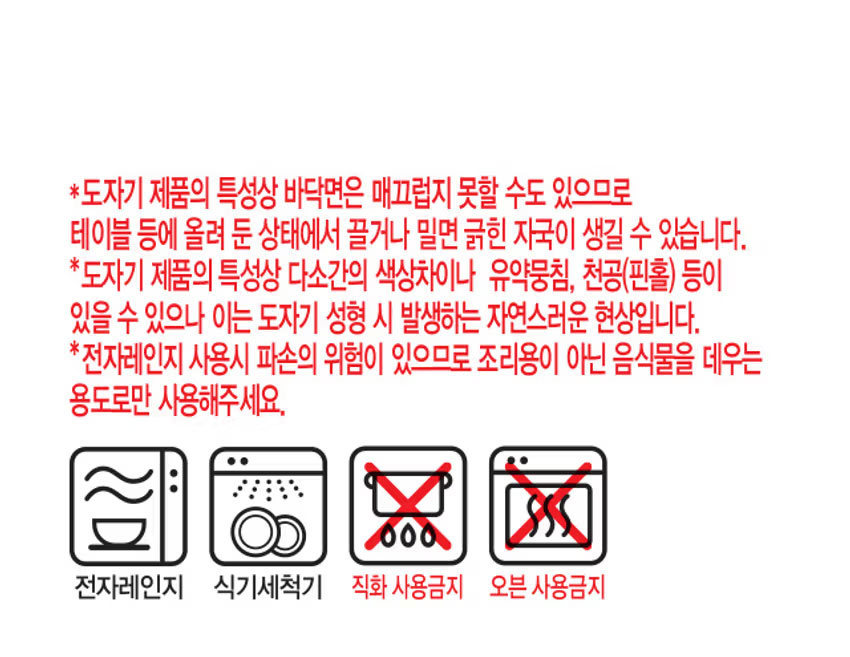 *도자기 제품의 특성상 바닥면은 매끄럽지 못할 수도 있으므로 테이블 등에 올려 둔 상태에서 끌거나 밀면 긁힌 자국이 생길 수 있습니다.

*도자기 제품의 특성상 다소간의 색상차이나 유약뭉침, 천공(핀홀) 등이 있을 수 있으나 이는 도자기 성형 시 발생하는 자연스러운 현상입니다.

*전자레인지 사용시 파손의 위험이 있으므로 조리용이 아닌 음식물을 데우는 용도로만 사용해주세요.

전자레인지
식기세척기
직화 사용금지
오븐 사용금지